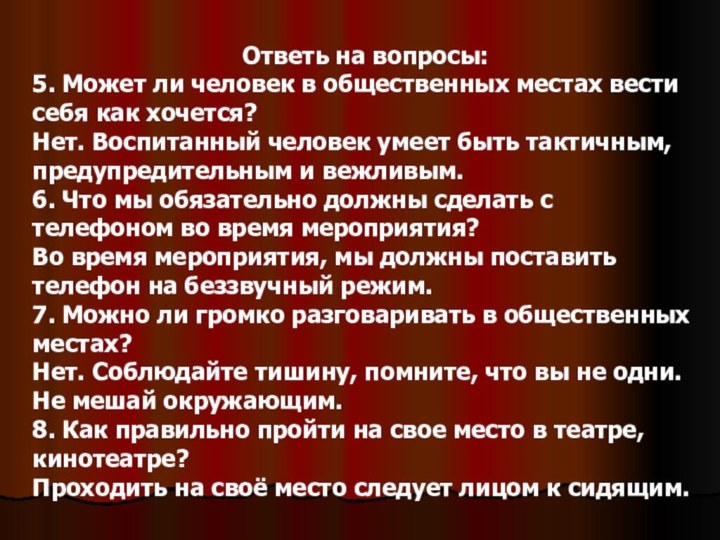 Ответь на вопросы:
5. Может ли человек в общественных местах вести себя как хочется?
Нет. Воспитанный человек умеет быть тактичным, предупредительным и вежливым.
6. Что мы обязательно должны сделать с телефоном во время мероприятия?
Во время мероприятия, мы должны поставить телефон на беззвучный режим.
7. Можно ли громко разговаривать в общественных местах?
Нет. Соблюдайте тишину, помните, что вы не одни. Не мешай окружающим.
8. Как правильно пройти на свое место в театре, кинотеатре?
Проходить на своё место следует лицом к сидящим.